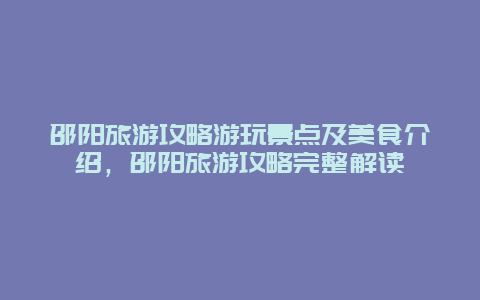 邵阳旅游攻略游玩景点及美食介绍，邵阳旅游攻略完整解读